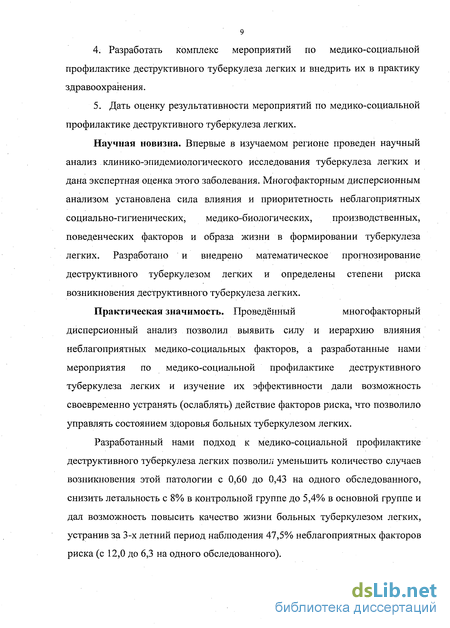 9

4. Разработать комплекс мероприятий по медико-социальной профилактике деструктивного туберкулеза легких и внедрить их в практику здравоохранения.

5. Дать оценку результативности мероприятий по медико-социальной профилактике деструктивного туберкулеза легких.

Научная новизна. Впервые в изучаемом регионе проведен научный анализ клинико-эпидемиологического исследования туберкулеза легких и дана экспертная оценка этого заболевания. Многофакторным дисперсионным анализом установлена сила влияния и приоритетность неблагоприятных социально-гигиенических, медико-биологических, производственных, поведенческих факторов и образа жизни в формировании туберкулеза легких. Разработано и внедрено математическое прогнозирование деструктивного туберкулезом легких и определены степени риска возникновения деструктивного туберкулеза легких.

Практическая значимость. Проведённый многофакторный дисперсионный анализ позволил выявить силу и иерархию влияния неблагоприятных медико-социальных факторов, а разработанные нами мероприятия по медико-социальной профилактике деструктивного туберкулеза легких и изучение их эффективности дали возможность своевременно устранять (ослаблять) действие факторов риска, что позволило управлять состоянием здоровья больных туберкулезом легких.

Разработанный нами подход к медико-социальной профилактике деструктивного туберкулеза легких позволил уменьшить количество случаев возникновения этой патологии с 0,60 до 0,43 на одного обследованного, снизить летальность с 8% в контрольной группе до 5,4% в основной группе и дал возможность повысить качество жизни больных туберкулезом легких, устранив за 3-х летний период наблюдения 47,5% неблагоприятных факторов риска (с 12,0 до 6,3 на одного обследованного).

dsLib.net
библиотека диссертаций